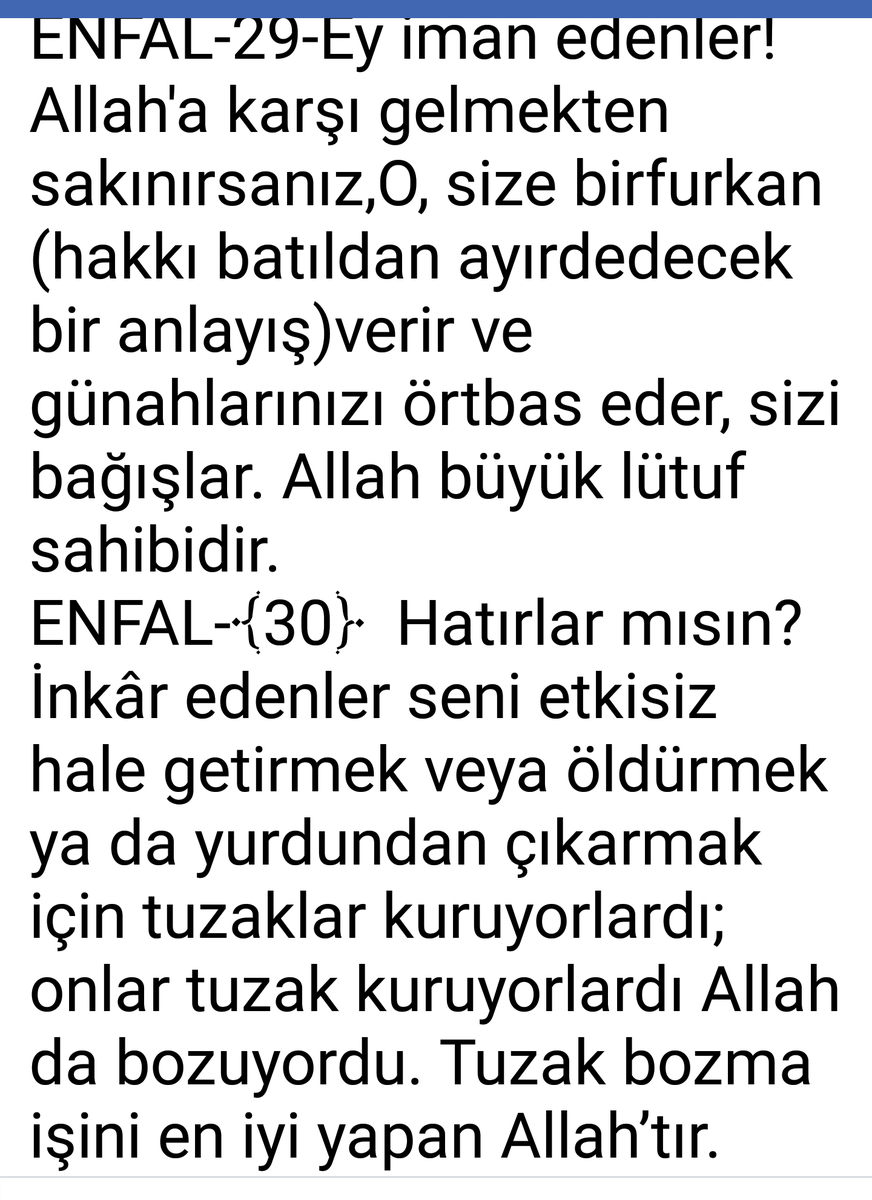 ENFAL-29-Ey iman edenler! Allah'a karşı gelmekten sakınırsanız,O, size birfurkan (hakkı batıldan ayırdedecek bir anlayış)verir ve günahlarınızı örtbas eder, sizi bağışlar. Allah büyük lütuf sahibidir.
ENFAL-{30} Hatırlar mısın? İnkâr edenler seni etkisiz hale getirmek veya öldürmek ya da yurdundan çıkarmak için tuzaklar kuruyorlardı; onlar tuzak kuruyorlardı Allah da bozuyordu. Tuzak bozma işini en iyi yapan Allah'tır.